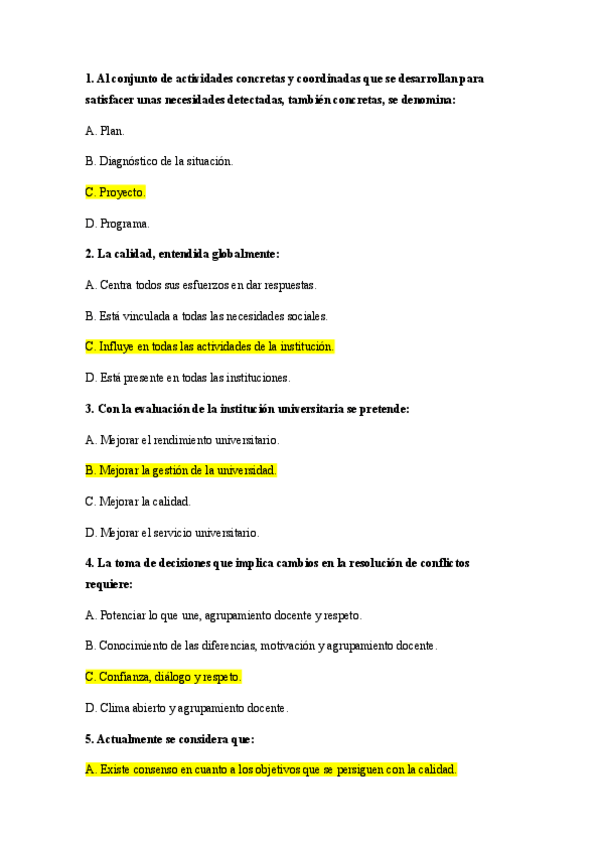 1. Al conjunto de actividades concretas y coordinadas que se desarrollan para satisfacer unas necesidades detectadas, también concretas, se denomina:

A. Plan.

B. Diagnóstico de la situación.

C. Proyecto.

D. Programa.

2. La calidad, entendida globalmente:

A. Centra todos sus esfuerzos en dar respuestas.

B. Está vinculada a todas las necesidades sociales.

C. Influye en todas las actividades de la institución.

D. Está presente en todas las instituciones.

3. Con la evaluación de la institución universitaria se pretende:

A. Mejorar el rendimiento universitario.

B. Mejorar la gestión de la universidad.

C. Mejorar la calidad.

D. Mejorar el servicio universitario.

4. La toma de decisiones que implica cambios en la resolución de conflictos requiere:

A. Potenciar lo que une, agrupamiento docente y respeto.

B. Conocimiento de las diferencias, motivación y agrupamiento docente.

C. Confianza, diálogo y respeto.

D. Clima abierto y agrupamiento docente.

5. Actualmente se considera que:

A. Existe consenso en cuanto a los objetivos que se persiguen con la calidad.